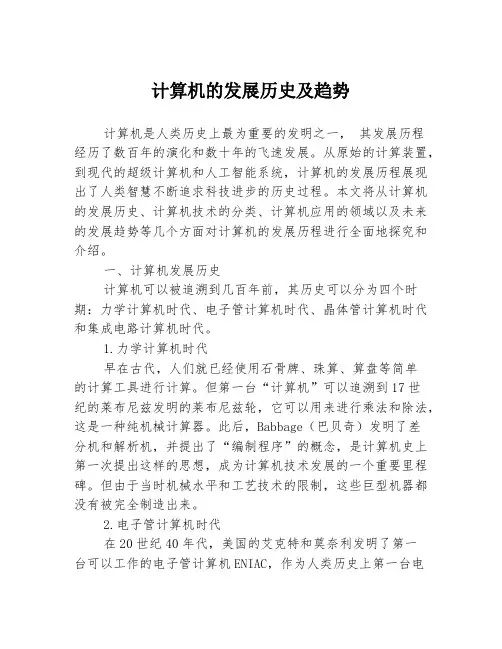 计算机的发展历史及趋势

计算机是人类历史上最为重要的发明之一， 其发展历程经历了数百年的演化和数十年的飞速发展。从原始的计算装置，到现代的超级计算机和人工智能系统，计算机的发展历程展现出了人类智慧不断追求科技进步的历史过程。本文将从计算机的发展历史、计算机技术的分类、计算机应用的领域以及未来的发展趋势等几个方面对计算机的发展历程进行全面地探究和介绍。

一、计算机发展历史

计算机可以被追溯到几百年前，其历史可以分为四个时期：力学计算机时代、电子管计算机时代、晶体管计算机时代和集成电路计算机时代。

1.力学计算机时代

早在古代，人们就已经使用石骨牌、珠算、算盘等简单的计算工具进行计算。但第一台“计算机”可以追溯到17世纪的莱布尼兹发明的莱布尼兹轮，它可以用来进行乘法和除法，这是一种纯机械计算器。此后，Babbage（巴贝奇）发明了差分机和解析机，并提出了“编制程序”的概念，是计算机史上第一次提出这样的思想，成为计算机技术发展的一个重要里程碑。但由于当时机械水平和工艺技术的限制，这些巨型机器都没有被完全制造出来。

2.电子管计算机时代

在20世纪40年代，美国的艾克特和莫奈利发明了第一台可以工作的电子管计算机ENIAC，作为人类历史上第一台电